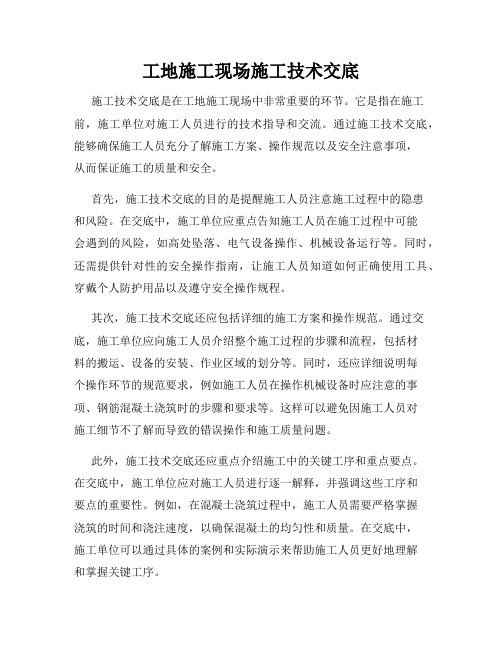 工地施工现场施工技术交底

施工技术交底是在工地施工现场中非常重要的环节。它是指在施工前，施工单位对施工人员进行的技术指导和交流。通过施工技术交底，能够确保施工人员充分了解施工方案、操作规范以及安全注意事项，从而保证施工的质量和安全。

首先，施工技术交底的目的是提醒施工人员注意施工过程中的隐患和风险。在交底中，施工单位应重点告知施工人员在施工过程中可能会遇到的风险，如高处坠落、电气设备操作、机械设备运行等。同时，还需提供针对性的安全操作指南，让施工人员知道如何正确使用工具、穿戴个人防护用品以及遵守安全操作规程。

其次，施工技术交底还应包括详细的施工方案和操作规范。通过交底，施工单位应向施工人员介绍整个施工过程的步骤和流程，包括材料的搬运、设备的安装、作业区域的划分等。同时，还应详细说明每个操作环节的规范要求，例如施工人员在操作机械设备时应注意的事项、钢筋混凝土浇筑时的步骤和要求等。这样可以避免因施工人员对施工细节不了解而导致的错误操作和施工质量问题。

此外，施工技术交底还应重点介绍施工中的关键工序和重点要点。在交底中，施工单位应对施工人员进行逐一解释，并强调这些工序和要点的重要性。例如，在混凝土浇筑过程中，施工人员需要严格掌握浇筑的时间和浇注速度，以确保混凝土的均匀性和质量。在交底中，施工单位可以通过具体的案例和实际演示来帮助施工人员更好地理解和掌握关键工序。